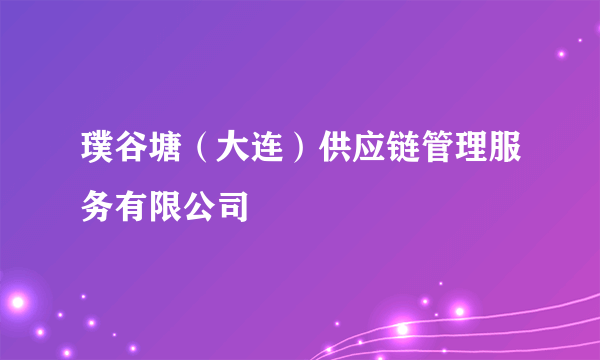 璞谷塘（大连）供应链管理服务有限公司